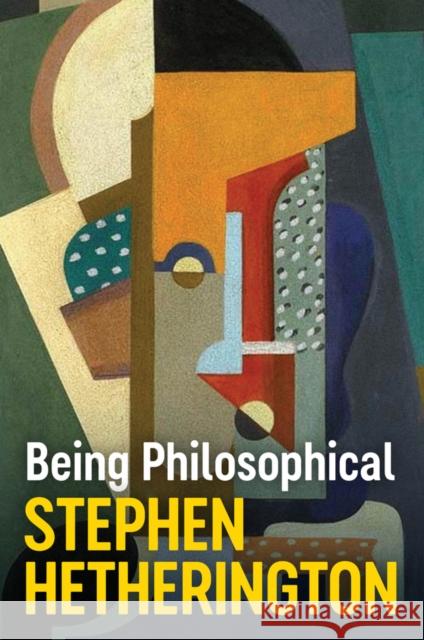 Being Philosophical
STEPHEN
HETHERINGTON